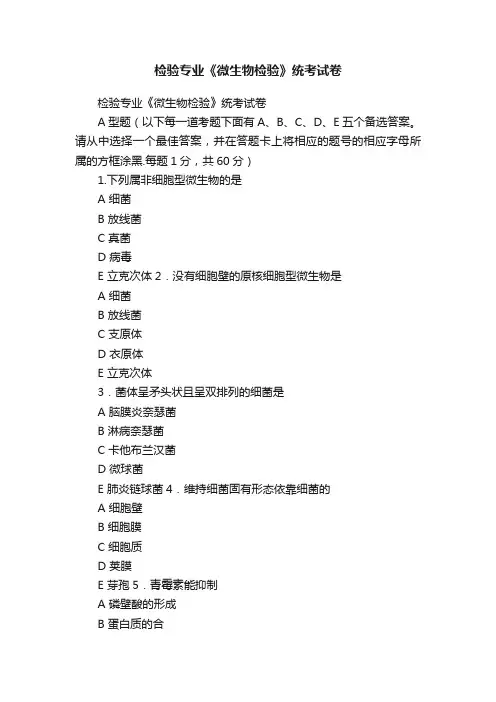 检验专业《微生物检验》统考试卷

检验专业《微生物检验》统考试卷

A 型题（以下每一道考题下面有 A、B、C、D、E 五个备选答案。请从中选择一个最佳答案，并在答题卡上将相应的题号的相应字母所属的方框涂黑.每题 1 分，共 60 分）

1.下列属非细胞型微生物的是

A 细菌

B 放线菌

C 真菌

D 病毒

E 立克次体 2．没有细胞壁的原核细胞型微生物是

A 细菌

B 放线菌

C 支原体

D 衣原体

E 立克次体

3．菌体呈矛头状且呈双排列的细菌是

A 脑膜炎奈瑟菌

B 淋病奈瑟菌

C 卡他布兰汉菌

D 微球菌

E 肺炎链球菌 4．维持细菌固有形态依靠细菌的

A 细胞壁

B 细胞膜

C 细胞质

D 荚膜

E 芽孢 5．青霉素能抑制

A 磷壁酸的形成

B 蛋白质的合